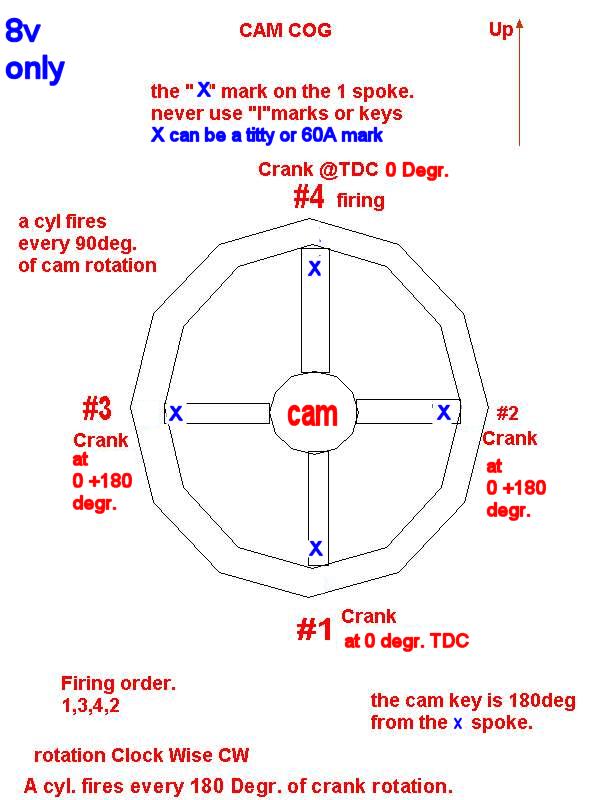 8v
only

CAM COG

Up

the " X" mark on the 1 spoke.
never use "I"marks or keys
X can be a titty or 60A mark

Crank @TDC 0 Degr.
#4 firing

a cyl fires
every 90deg.
of cam rotation

X

#3
Crank
at
0 +180
degr.

X

cam

X

#2
Crank
at
0 +180
degr.

X

#1 Crank
at 0 degr. TDC

Firing order.
1,3,4,2

the cam key is 180deg
from the x spoke.

rotation Clock Wise CW

A cyl. fires every 180 Degr. of crank rotation.